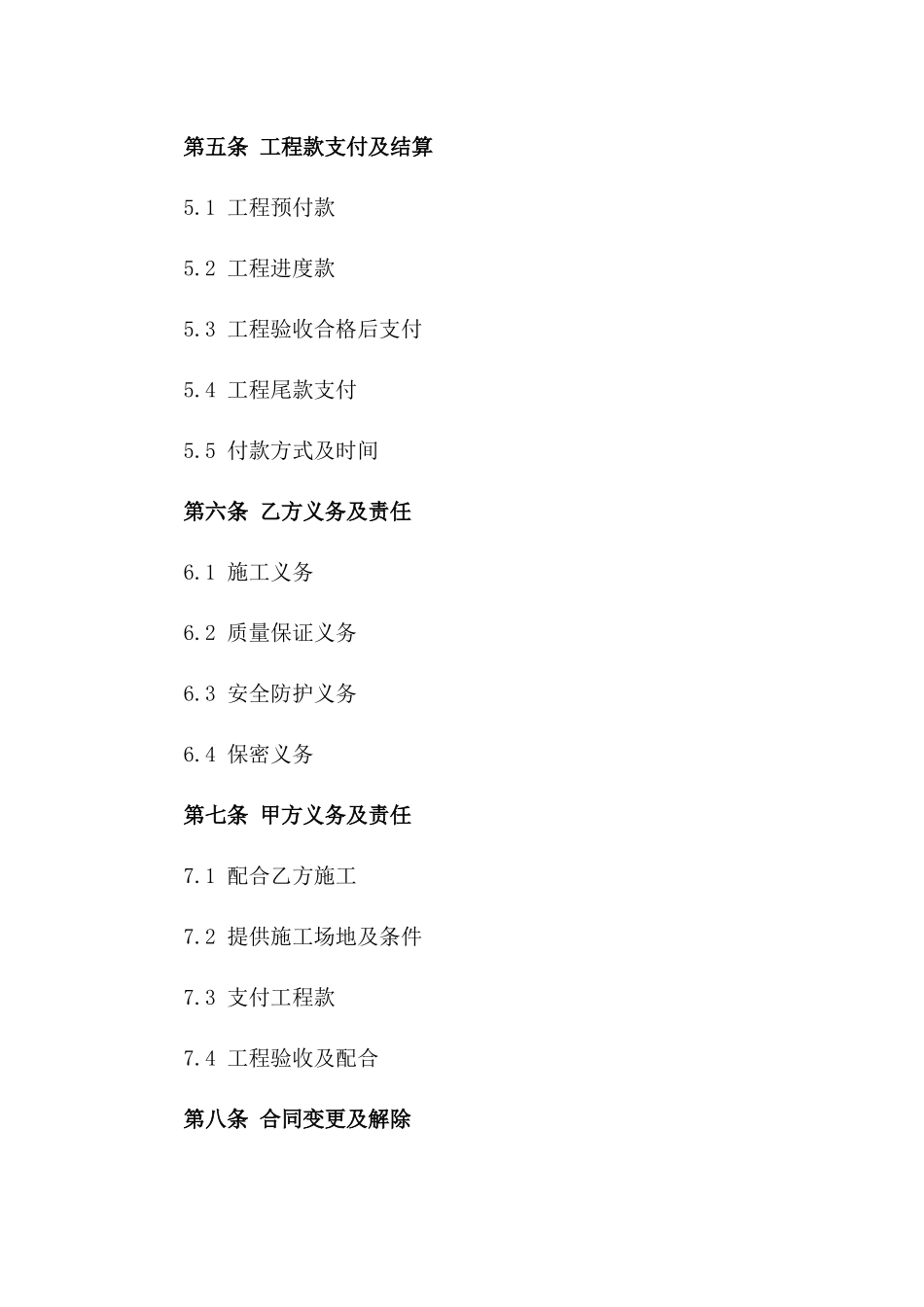 第五条 工程款支付及结算

5.1 工程预付款

5.2 工程进度款

5.3 工程验收合格后支付

5.4 工程尾款支付

5.5 付款方式及时间

第六条 乙方义务及责任

6.1 施工义务

6.2 质量保证义务

6.3 安全防护义务

6.4 保密义务

第七条 甲方义务及责任

7.1 配合乙方施工

7.2 提供施工场地及条件

7.3 支付工程款

7.4 工程验收及配合

第八条 合同变更及解除